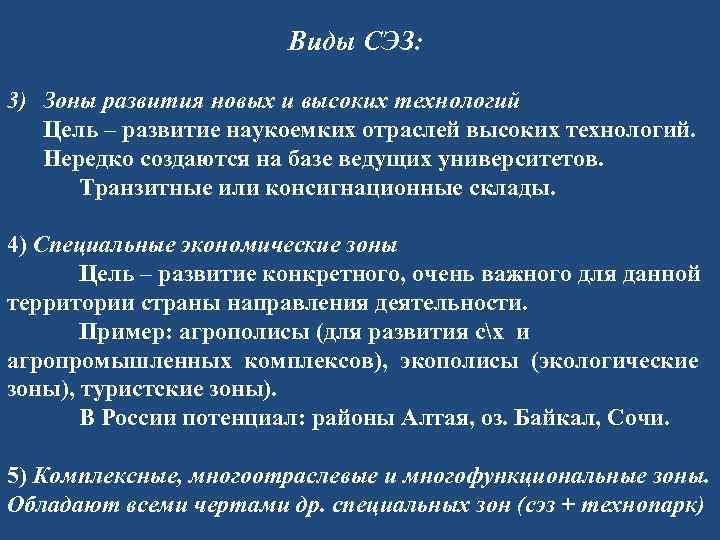 Виды СЭЗ:

3) Зоны развития новых и высоких технологий
Цель – развитие наукоемких отраслей высоких технологий.
Нередко создаются на базе ведущих университетов.
Транзитные или консигнационные склады.

4) Специальные экономические зоны
Цель – развитие конкретного, очень важного для данной территории страны направления деятельности.
Пример: агрополисы (для развития с\х и агропромышленных комплексов), экополисы (экологические зоны), туристские зоны).
В России потенциал: районы Алтая, оз. Байкал, Сочи.

5) Комплексные, многоотраслевые и многофункциональные зоны. Обладают всеми чертами др. специальных зон (сэз + технопарк)